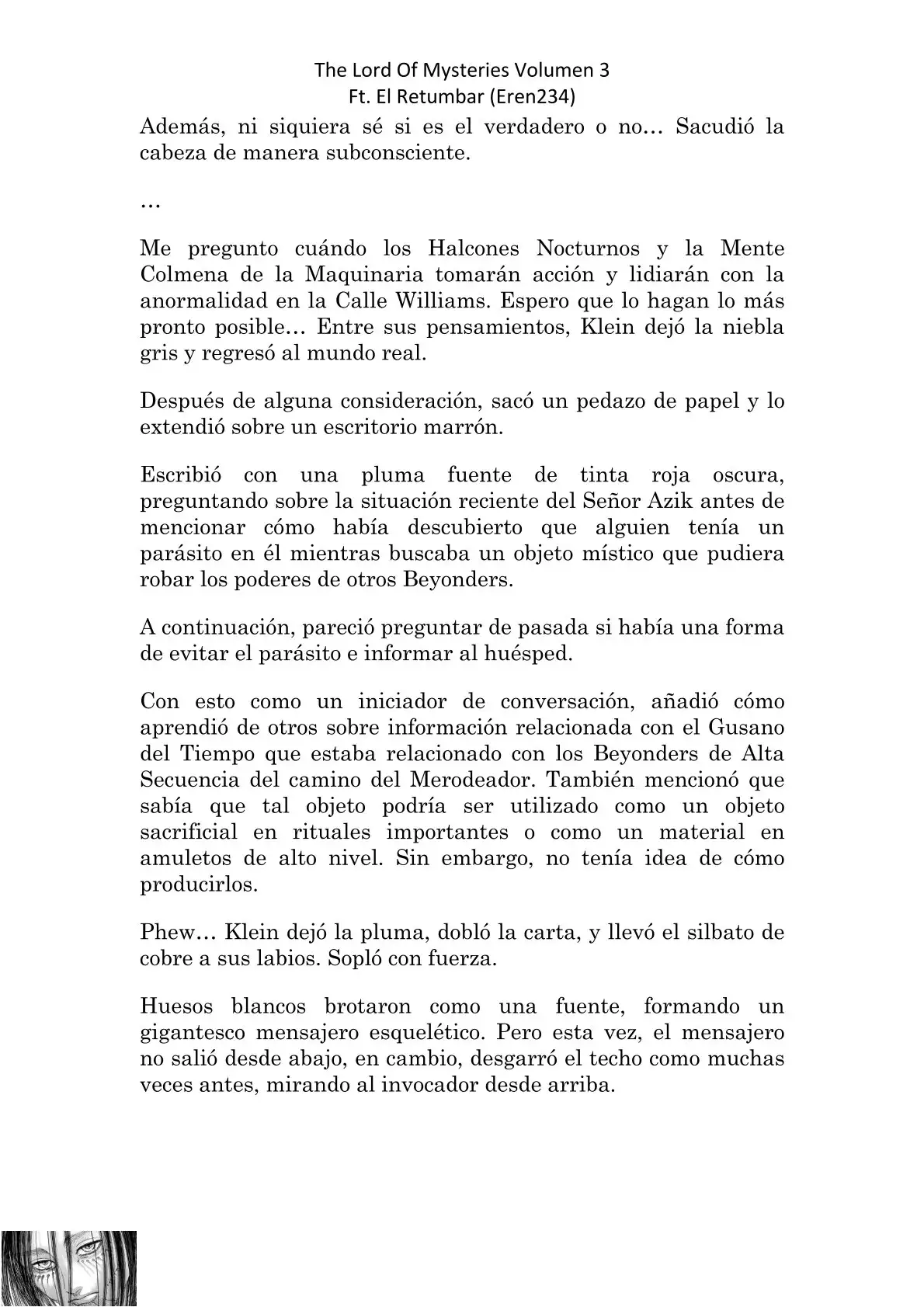 The Lord Of Mysteries Volumen 3
Ft. El Retumbar (Eren234)

Además, ni siquiera sé si es el verdadero o no… Sacudió la cabeza de manera subconsciente.

…

Me pregunto cuándo los Halcones Nocturnos y la Mente Colmena de la Maquinaria tomarán acción y lidiarán con la anormalidad en la Calle Williams. Espero que lo hagan lo más pronto posible… Entre sus pensamientos, Klein dejó la niebla gris y regresó al mundo real.

Después de alguna consideración, sacó un pedazo de papel y lo extendió sobre un escritorio marrón.

Escribió con una pluma fuente de tinta roja oscura, preguntando sobre la situación reciente del Señor Azik antes de mencionar cómo había descubierto que alguien tenía un parásito en él mientras buscaba un objeto místico que pudiera robar los poderes de otros Beyonders.

A continuación, pareció preguntar de pasada si había una forma de evitar el parásito e informar al huésped.

Con esto como un iniciador de conversación, añadió cómo aprendió de otros sobre información relacionada con el Gusano del Tiempo que estaba relacionado con los Beyonders de Alta Secuencia del camino del Merodeador. También mencionó que sabía que tal objeto podría ser utilizado como un objeto sacrificial en rituales importantes o como un material en amuletos de alto nivel. Sin embargo, no tenía idea de cómo producirlos.

Phew… Klein dejó la pluma, dobló la carta, y llevó el silbato de cobre a sus labios. Sopló con fuerza.

Huesos blancos brotaron como una fuente, formando un gigantesco mensajero esquelético. Pero esta vez, el mensajero no salió desde abajo, en cambio, desgarró el techo como muchas veces antes, mirando al invocador desde arriba.